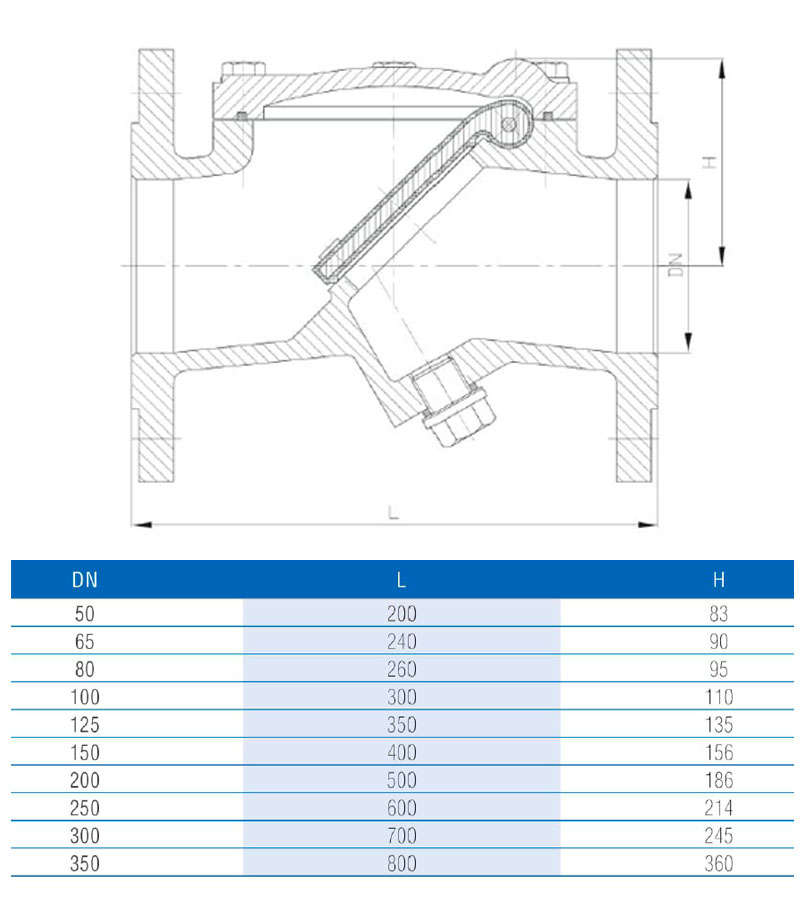 H

DN

L

| DN | L | H |
|---|---|---|
| 50 | 200 | 83 |
| 65 | 240 | 90 |
| 80 | 260 | 95 |
| 100 | 300 | 110 |
| 125 | 350 | 135 |
| 150 | 400 | 156 |
| 200 | 500 | 186 |
| 250 | 600 | 214 |
| 300 | 700 | 245 |
| 350 | 800 | 360 |